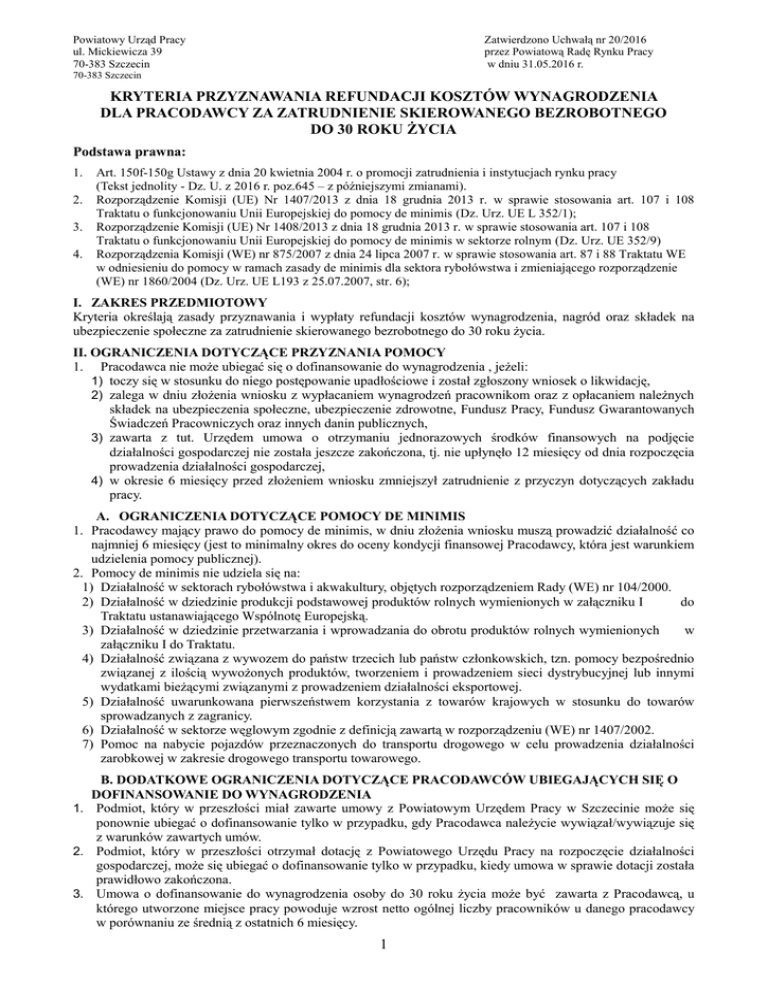 Powiatowy Urząd Pracy
ul. Mickiewicza 39
70-383 Szczecin
70-383 Szczecin

Zatwierdzono Uchwałą nr 20/2016
przez Powiatową Radę Rynku Pracy
w dniu 31.05.2016 r.

KRYTERIA PRZYZNAWANIA REFUNDACJI KOSZTÓW WYNAGRODZENIA DLA PRACODAWCY ZA ZATRUDNIENIE SKIEROWANEGO BEZROBOTNEGO DO 30 ROKU ŻYCIA

Podstawa prawna:

1. Art. 150f-150g Ustawy z dnia 20 kwietnia 2004 r. o promocji zatrudnienia i instytucjach rynku pracy (Tekst jednolity - Dz. U. z 2016 r. poz.645 – z późniejszymi zmianami).
2. Rozporządzenie Komisji (UE) Nr 1407/2013 z dnia 18 grudnia 2013 r. w sprawie stosowania art. 107 i 108 Traktatu o funkcjonowaniu Unii Europejskiej do pomocy de minimis (Dz. Urz. UE L 352/1);
3. Rozporządzenie Komisji (UE) Nr 1408/2013 z dnia 18 grudnia 2013 r. w sprawie stosowania art. 107 i 108 Traktatu o funkcjonowaniu Unii Europejskiej do pomocy de minimis w sektorze rolnym (Dz. Urz. UE 352/9)
4. Rozporządzenia Komisji (WE) nr 875/2007 z dnia 24 lipca 2007 r. w sprawie stosowania art. 87 i 88 Traktatu WE w odniesieniu do pomocy w ramach zasady de minimis dla sektora rybołówstwa i zmieniającego rozporządzenie (WE) nr 1860/2004 (Dz. Urz. UE L193 z 25.07.2007, str. 6);

I. ZAKRES PRZEDMIOTOWY
Kryteria określają zasady przyznawania i wypłaty refundacji kosztów wynagrodzenia, nagród oraz składek na ubezpieczenie społeczne za zatrudnienie skierowanego bezrobotnego do 30 roku życia.

II. OGRANICZENIA DOTYCZĄCE PRZYZNANIA POMOCY
1. Pracodawca nie może ubiegać się o dofinansowanie do wynagrodzenia , jeżeli:
1) toczy się w stosunku do niego postępowanie upadłościowe i został zgłoszony wniosek o likwidację,
2) zalega w dniu złożenia wniosku z wypłacaniem wynagrodzeń pracownikom oraz z opłacaniem należnych składek na ubezpieczenia społeczne, ubezpieczenie zdrowotne, Fundusz Pracy, Fundusz Gwarantowanych Świadczeń Pracowniczych oraz innych danin publicznych,
3) zawarta z tut. Urzędem umowa o otrzymaniu jednorazowych środków finansowych na podjęcie działalności gospodarczej nie została jeszcze zakończona, tj. nie upłynęło 12 miesięcy od dnia rozpoczęcia prowadzenia działalności gospodarczej,
4) w okresie 6 miesięcy przed złożeniem wniosku zmniejszył zatrudnienie z przyczyn dotyczących zakładu pracy.

A. OGRANICZENIA DOTYCZĄCE POMOCY DE MINIMIS
1. Pracodawcy mający prawo do pomocy de minimis, w dniu złożenia wniosku muszą prowadzić działalność co najmniej 6 miesięcy (jest to minimalny okres do oceny kondycji finansowej Pracodawcy, która jest warunkiem udzielenia pomocy publicznej).
2. Pomocy de minimis nie udziela się na:
1) Działalność w sektorach rybołówstwa i akwakultury, objętych rozporządzeniem Rady (WE) nr 104/2000.
2) Działalność w dziedzinie produkcji podstawowej produktów rolnych wymienionych w załączniku I do Traktatu ustanawiającego Wspólnotę Europejską.
3) Działalność w dziedzinie przetwarzania i wprowadzania do obrotu produktów rolnych wymienionych w załączniku I do Traktatu.
4) Działalność związana z wywozem do państw trzecich lub państw członkowskich, tzn. pomocy bezpośrednio związanej z ilością wywożonych produktów, tworzeniem i prowadzeniem sieci dystrybucyjnej lub innymi wydatkami bieżącymi związanymi z prowadzeniem działalności eksportowej.
5) Działalność uwarunkowana pierwszeństwem korzystania z towarów krajowych w stosunku do towarów sprowadzanych z zagranicy.
6) Działalność w sektorze węglowym zgodnie z definicją zawartą w rozporządzeniu (WE) nr 1407/2002.
7) Pomoc na nabycie pojazdów przeznaczonych do transportu drogowego w celu prowadzenia działalności zarobkowej w zakresie drogowego transportu towarowego.

B. DODATKOWE OGRANICZENIA DOTYCZĄCE PRACODAWCÓW UBIEGAJĄCYCH SIĘ O DOFINANSOWANIE DO WYNAGRODZENIA
1. Podmiot, który w przeszłości miał zawarte umowy z Powiatowym Urzędem Pracy w Szczecinie może się ponownie ubiegać o dofinansowanie tylko w przypadku, gdy Pracodawca należycie wywiązał/wywiązuje się z warunków zawartych umów.
2. Podmiot, który w przeszłości otrzymał dotację z Powiatowego Urzędu Pracy na rozpoczęcie działalności gospodarczej, może się ubiegać o dofinansowanie tylko w przypadku, kiedy umowa w sprawie dotacji została prawidłowo zakończona.
3. Umowa o dofinansowanie do wynagrodzenia osoby do 30 roku życia może być zawarta z Pracodawcą, u którego utworzone miejsce pracy powoduje wzrost netto ogólnej liczby pracowników u danego pracodawcy w porównaniu ze średnią z ostatnich 6 miesięcy.

1